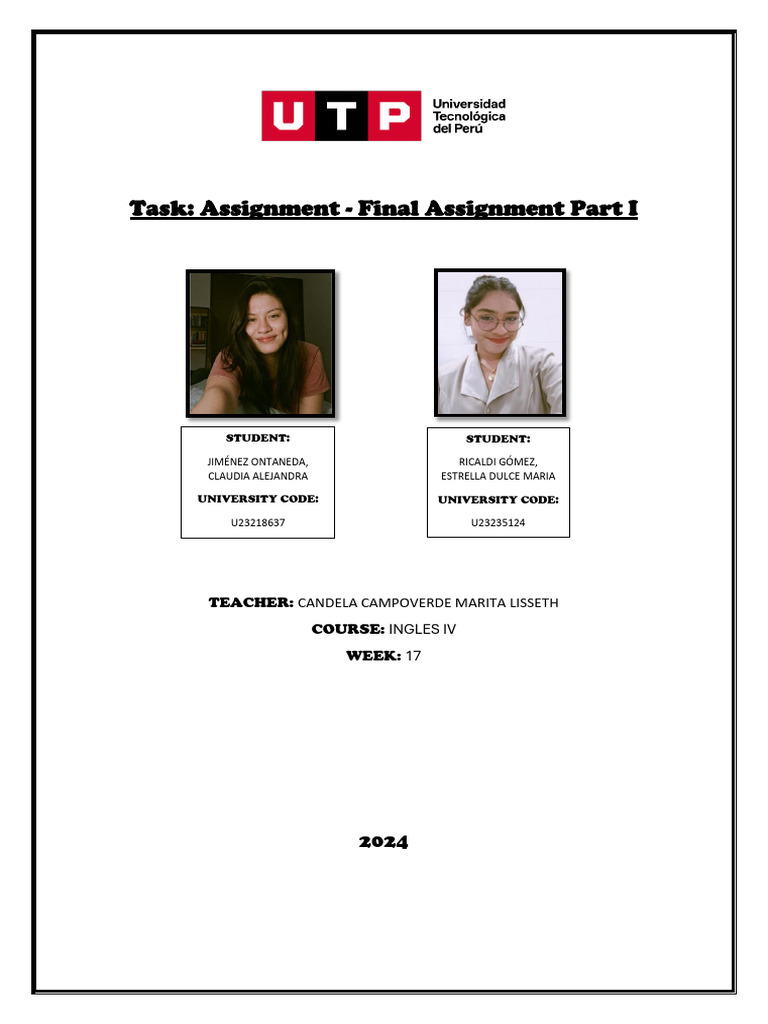 UTP Universidad Tecnológica del Perú

Task: Assignment - Final Assignment Part I

STUDENT:
JIMÉNEZ ONTANEDA, CLAUDIA ALEJANDRA
UNIVERSITY CODE:
U23218637

STUDENT:
RICALDI GÓMEZ, ESTRELLA DULCE MARIA
UNIVERSITY CODE:
U23235124

TEACHER: CANDELA CAMPOVERDE MARITA LISSETH
COURSE: INGLES IV
WEEK: 17

2024